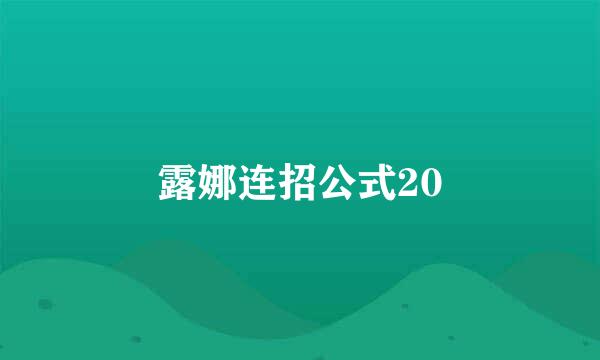 露娜连招公式20